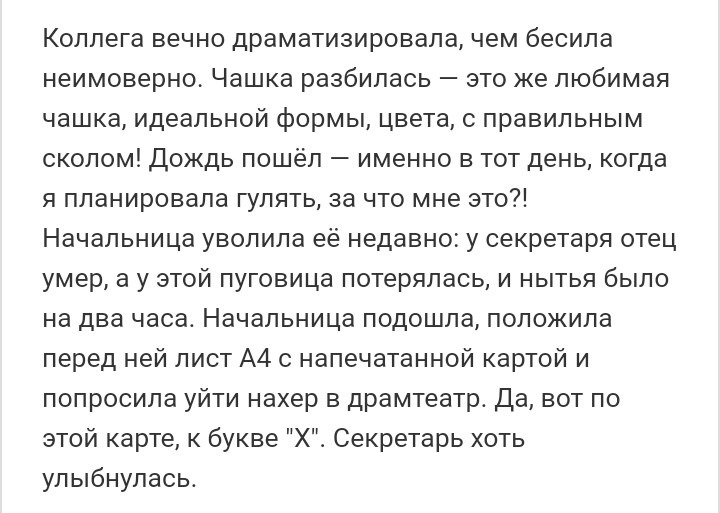 Коллега вечно драматизировала, чем бесила неимоверно. Чашка разбилась — это же любимая чашка, идеальной формы, цвета, с правильным сколом! Дождь пошёл — именно в тот день, когда я планировала гулять, за что мне это?! Начальница уволила её недавно: у секретаря отец умер, а у этой пуговица потерялась, и нытья было на два часа. Начальница подошла, положила перед ней лист А4 с напечатанной картой и попросила уйти нахер в драмтеатр. Да, вот по этой карте, к букве "Х". Секретарь хоть улыбнулась.